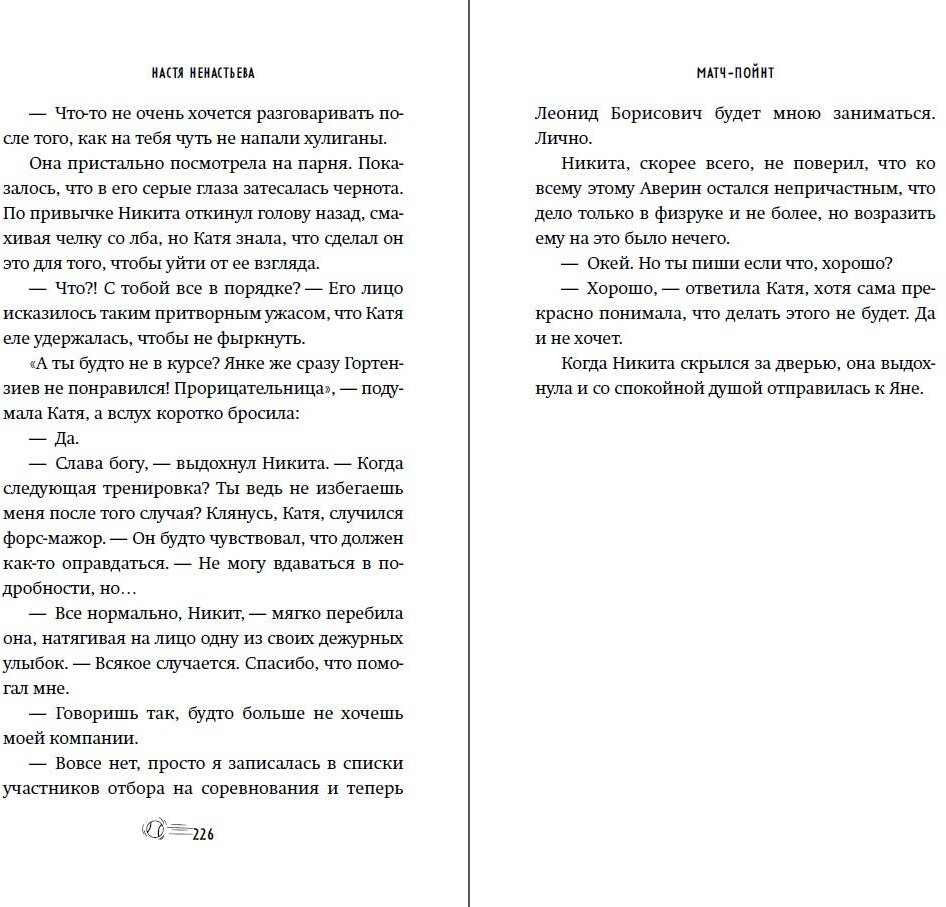 НАСТЯ НЕНАСТЬЕВА

— Что-то не очень хочется разговаривать после того, как на тебя чуть не напали хулиганы.

Она пристально посмотрела на парня. Показалось, что в его серые глаза затесалась чернота. По привычке Никита откинул голову назад, смахивая челку со лба, но Катя знала, что сделал он это для того, чтобы уйти от ее взгляда.

— Что?! С тобой все в порядке? — Его лицо исказилось таким притворным ужасом, что Катя еле удержалась, чтобы не фыркнуть.

«А ты будто не в курсе? Янке же сразу Гортензиев не понравился! Прорицательница», — подумала Катя, а вслух коротко бросила:

— Да.

— Слава богу, — выдохнул Никита. — Когда следующая тренировка? Ты ведь не избегаешь меня после того случая? Клянусь, Катя, случился форс-мажор. — Он будто чувствовал, что должен как-то оправдаться. — Не могу вдаваться в подробности, но…

— Все нормально, Никит, — мягко перебила она, натягивая на лицо одну из своих дежурных улыбок. — Всякое случается. Спасибо, что помогал мне.

— Говоришь так, будто больше не хочешь моей компании.

— Вовсе нет, просто я записалась в списки участников отбора на соревнования и теперь

226

МАТЧ-ПОЙНТ

Леонид Борисович будет мною заниматься. Лично.

Никита, скорее всего, не поверил, что ко всему этому Аверин остался непричастным, что дело только в физруке и не более, но возразить ему на это было нечего.

— Окей. Но ты пиши если что, хорошо?

— Хорошо, — ответила Катя, хотя сама прекрасно понимала, что делать этого не будет. Да и не хочет.

Когда Никита скрылся за дверью, она выдохнула и со спокойной душой отправилась к Яне.